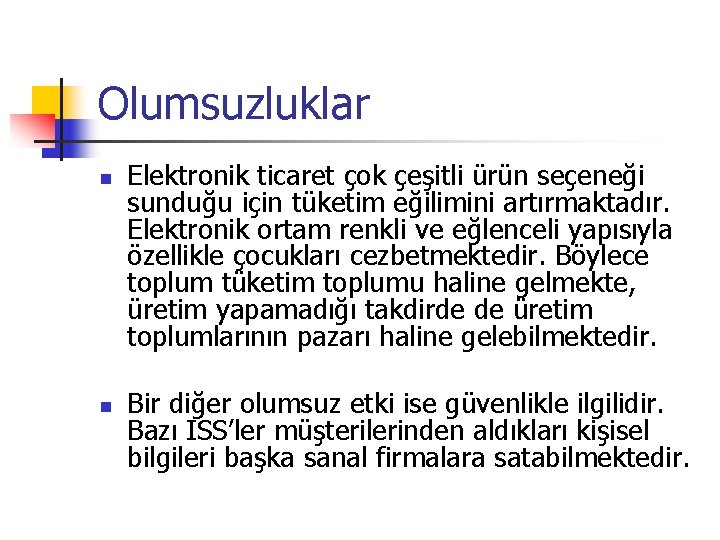 Olumsuzluklar

• Elektronik ticaret çok çeşitli ürün seçeneği sunduğu için tüketim eğilimini artırmaktadır. Elektronik ortam renkli ve eğlenceli yapısıyla özellikle çocukları cezbetmektedir. Böylece toplum tüketim toplumu haline gelmekte, üretim yapamadığı takdirde de üretim toplumlarının pazarı haline gelebilmektedir.

• Bir diğer olumsuz etki ise güvenlikle ilgilidir. Bazı İSS'ler müşterilerinden aldıkları kişisel bilgileri başka sanal firmalara satabilmektedir.